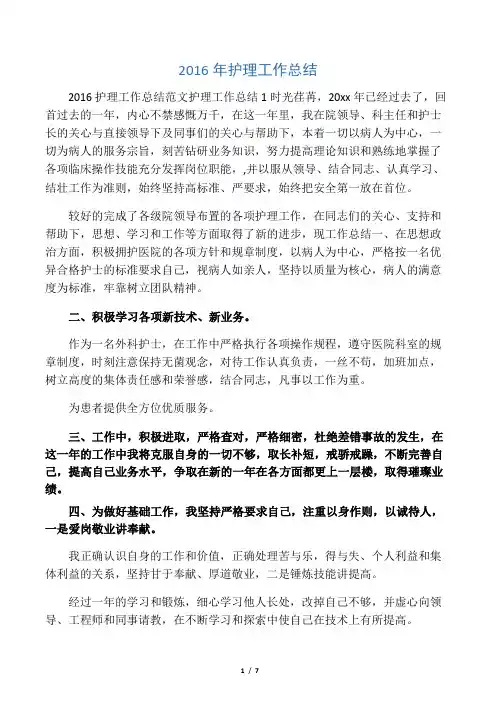 2016 年护理工作总结

2016 护理工作总结范文护理工作总结 1 时光荏苒，20xx 年已经过去了，回首过去的一年，内心不禁感慨万千，在这一年里，我在院领导、科主任和护士长的关心与直接领导下及同事们的关心与帮助下，本着一切以病人为中心，一切为病人的服务宗旨，刻苦钻研业务知识，努力提高理论知识和熟练地掌握了各项临床操作技能充分发挥岗位职能，,并以服从领导、结合同志、认真学习、结壮工作为准则，始终坚持高标准、严要求，始终把安全第一放在首位。

较好的完成了各级院领导布置的各项护理工作，在同志们的关心、支持和帮助下，思想、学习和工作等方面取得了新的进步，现工作总结一、在思想政治方面，积极拥护医院的各项方针和规章制度，以病人为中心，严格按一名优异合格护士的标准要求自己，视病人如亲人，坚持以质量为核心，病人的满意度为标准，牢靠树立团队精神。

二、积极学习各项新技术、新业务。

作为一名外科护士，在工作中严格执行各项操作规程，遵守医院科室的规章制度，时刻注意保持无菌观念，对待工作认真负责，一丝不苟，加班加点，树立高度的集体责任感和荣誉感，结合同志，凡事以工作为重。

为患者提供全方位优质服务。

三、工作中，积极进取，严格查对，严格细密，杜绝差错事故的发生，在这一年的工作中我将克服自身的一切不够，取长补短，戒骄戒躁，不断完善自己，提高自己业务水平，争取在新的一年在各方面都更上一层楼，取得璀璨业绩。

四、为做好基础工作，我坚持严格要求自己，注重以身作则，以诚待人，一是爱岗敬业讲奉献。

我正确认识自身的工作和价值，正确处理苦与乐，得与失、个人利益和集体利益的关系，坚持甘于奉献、厚道敬业，二是锤炼技能讲提高。

经过一年的学习和锻炼，细心学习他人长处，改掉自己不够，并虚心向领导、工程师和同事请教，在不断学习和探索中使自己在技术上有所提高。

1 / 7